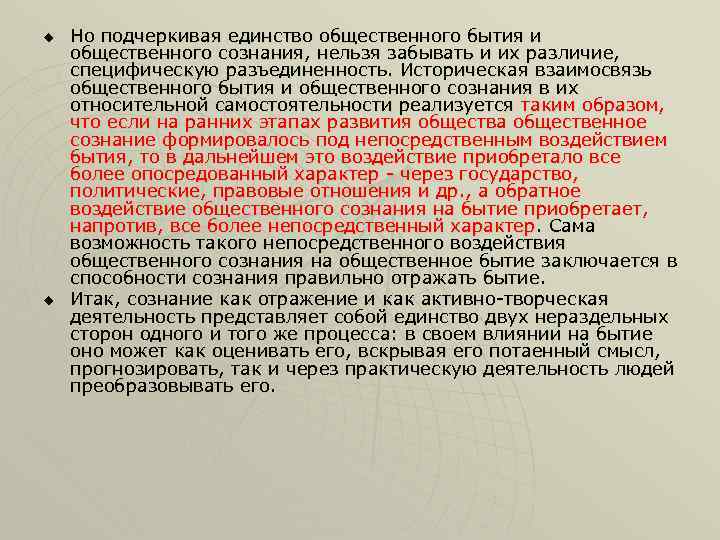 Но подчеркивая единство общественного бытия и общественного сознания, нельзя забывать и их различие, специфическую разъединенность. Историческая взаимосвязь общественного бытия и общественного сознания в их относительной самостоятельности реализуется таким образом, что если на ранних этапах развития общества общественное сознание формировалось под непосредственным воздействием бытия, то в дальнейшем это воздействие приобретало все более опосредованный характер - через государство, политические, правовые отношения и др., а обратное воздействие общественного сознания на бытие приобретает, напротив, все более непосредственный характер. Сама возможность такого непосредственного воздействия общественного сознания на общественное бытие заключается в способности сознания правильно отражать бытие.

Итак, сознание как отражение и как активно-творческая деятельность представляет собой единство двух нераздельных сторон одного и того же процесса: в своем влиянии на бытие оно может как оценивать его, вскрывая его потаенный смысл, прогнозировать, так и через практическую деятельность людей преобразовывать его.